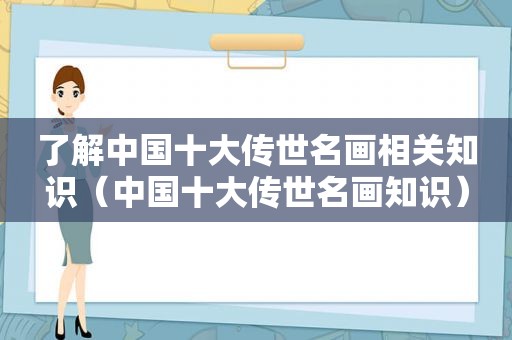 了解中国十大传世名画相关知识（中国十大传世名画知识）